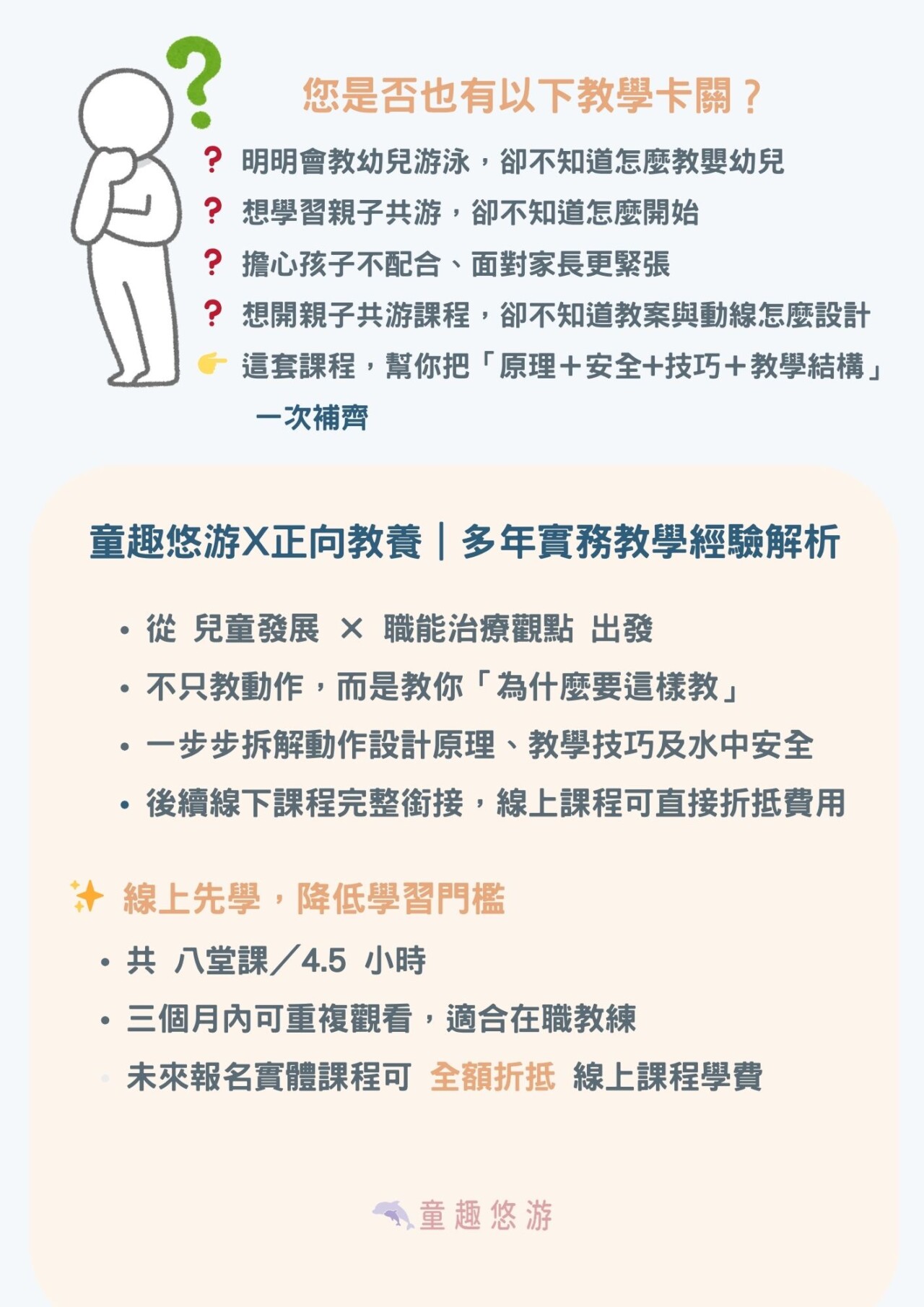 您是否也有以下教學卡關？

❓ 明明會教幼兒游泳，卻不知道怎麼教嬰幼兒

❓ 想學習親子共游，卻不知道怎麼開始

❓ 擔心孩子不配合、面對家長更緊張

❓ 想開親子共游課程，卻不知道教案與動線怎麼設計

👉 這套課程，幫你把「原理＋安全+技巧＋教學結構」一次補齊

童趣悠游X正向教養｜多年實務教學經驗解析

• 從 兒童發展 × 職能治療觀點 出發
• 不只教動作，而是教你「為什麼要這樣教」
• 一步步拆解動作設計原理、教學技巧及水中安全
• 後續線下課程完整銜接，線上課程可直接折抵費用

✨ 線上先學，降低學習門檻

• 共 八堂課／4.5 小時
• 三個月內可重複觀看，適合在職教練
• 未來報名實體課程可 全額折抵 線上課程學費

童趣悠游